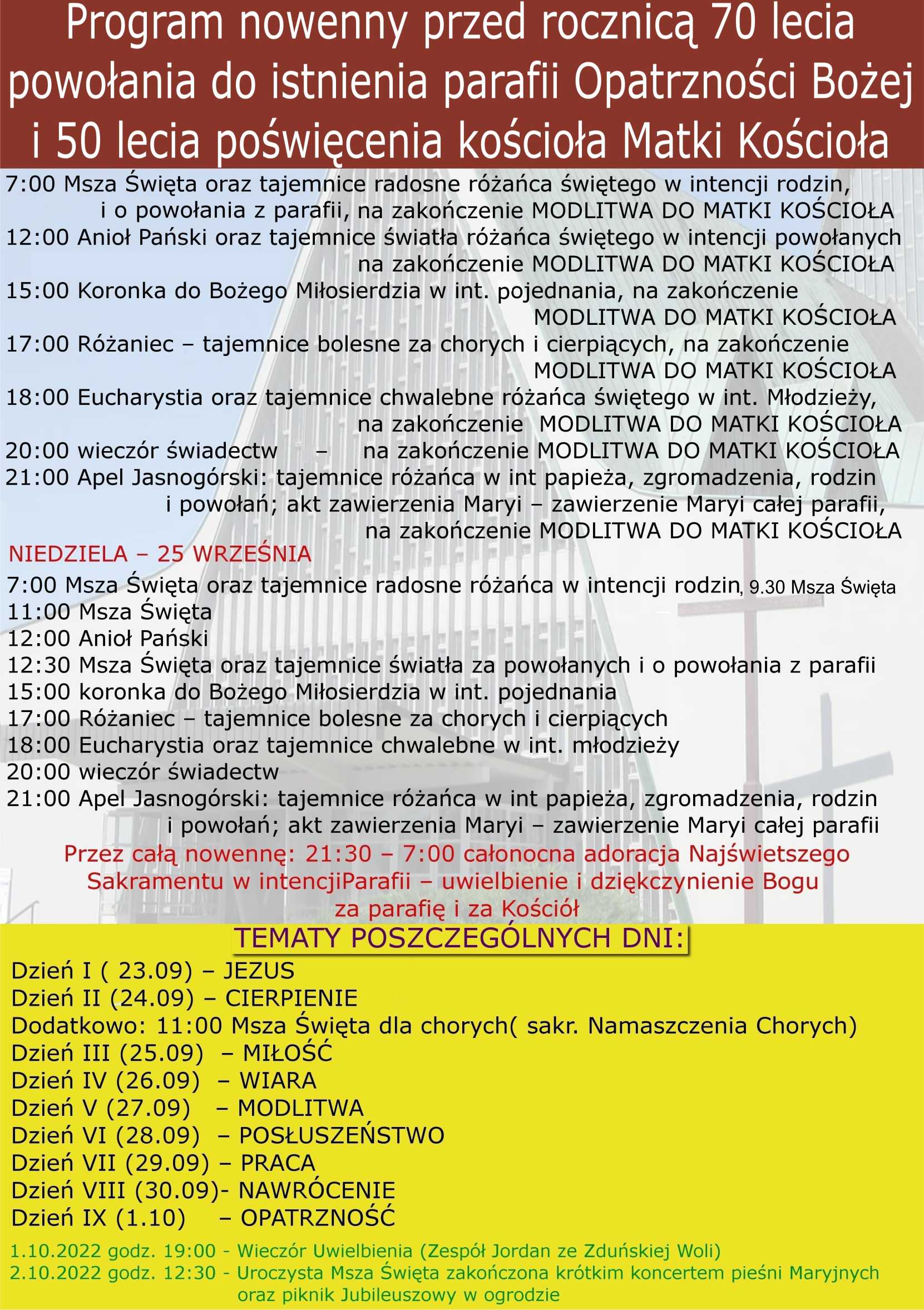 Program nowenny przed rocznicą 70 lecia powołania do istnienia parafii Opatrzności Bożej i 50 lecia poświęcenia kościoła Matki Kościoła

7:00 Msza Święta oraz tajemnice radosne różańca świętego w intencji rodzin, i o powołania z parafii, na zakończenie MODLITWA DO MATKI KOŚCIOŁA
12:00 Anioł Pański oraz tajemnice światła różańca świętego w intencji powołanych na zakończenie MODLITWA DO MATKI KOŚCIOŁA
15:00 Koronka do Bożego Miłosierdzia w int. pojednania, na zakończenie MODLITWA DO MATKI KOŚCIOŁA
17:00 Różaniec – tajemnice bolesne za chorych i cierpiących, na zakończenie MODLITWA DO MATKI KOŚCIOŁA
18:00 Eucharystia oraz tajemnice chwalebne różańca świętego w int. Młodzieży, na zakończenie MODLITWA DO MATKI KOŚCIOŁA
20:00 wieczór świadectw – na zakończenie MODLITWA DO MATKI KOŚCIOŁA
21:00 Apel Jasnogórski: tajemnice różańca w int papieża, zgromadzenia, rodzin i powołań; akt zawierzenia Maryi – zawierzenie Maryi całej parafii, na zakończenie MODLITWA DO MATKI KOŚCIOŁA

NIEDZIELA – 25 WRZEŚNIA
7:00 Msza Święta oraz tajemnice radosne różańca w intencji rodzin, 9.30 Msza Święta
11:00 Msza Święta
12:00 Anioł Pański
12:30 Msza Święta oraz tajemnice światła za powołanych i o powołania z parafii
15:00 koronka do Bożego Miłosierdzia w int. pojednania
17:00 Różaniec – tajemnice bolesne za chorych i cierpiących
18:00 Eucharystia oraz tajemnice chwalebne w int. młodzieży
20:00 wieczór świadectw
21:00 Apel Jasnogórski: tajemnice różańca w int papieża, zgromadzenia, rodzin i powołań; akt zawierzenia Maryi – zawierzenie Maryi całej parafii

Przez całą nowennę: 21:30 – 7:00 całonocna adoracja Najświetszego Sakramentu w intencjiParafii – uwielbienie i dziękczynienie Bogu za parafię i za Kościół

TEMATY POSZCZEGÓLNYCH DNI:
Dzień I ( 23.09) – JEZUS
Dzień II (24.09) – CIERPIENIE
Dodatkowo: 11:00 Msza Święta dla chorych( sakr. Namaszczenia Chorych)
Dzień III (25.09) – MIŁOŚĆ
Dzień IV (26.09) – WIARA
Dzień V (27.09) – MODLITWA
Dzień VI (28.09) – POSŁUSZEŃSTWO
Dzień VII (29.09) – PRACA
Dzień VIII (30.09)- NAWRÓCENIE
Dzień IX (1.10) – OPATRZNOŚĆ

1.10.2022 godz. 19:00 - Wieczór Uwielbienia (Zespół Jordan ze Zduńskiej Woli)
2.10.2022 godz. 12:30 - Uroczysta Msza Święta zakończona krótkim koncertem pieśni Maryjnych oraz piknik Jubileuszowy w ogrodzie